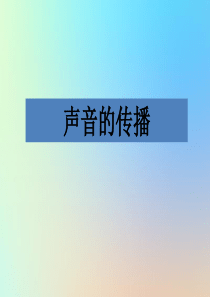 声音的传播